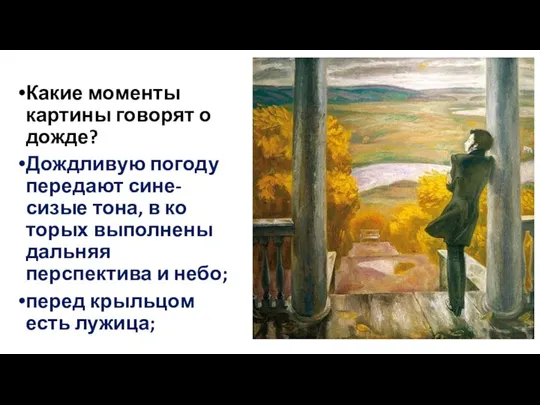 •Какие моменты картины говорят о дожде?

•Дождливую погоду передают сине-сизые тона, в ко торых выполнены дальняя перспектива и небо;

•перед крыльцом есть лужица;